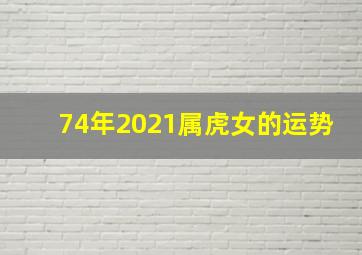 74年2021属虎女的运势